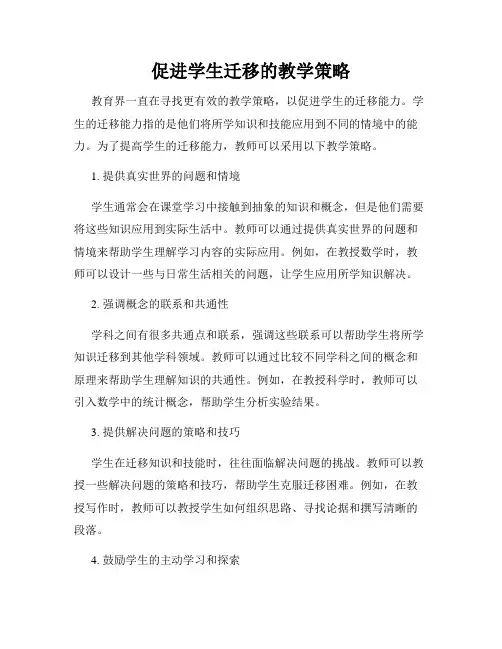 促进学生迁移的教学策略

教育界一直在寻找更有效的教学策略，以促进学生的迁移能力。学生的迁移能力指的是他们将所学知识和技能应用到不同的情境中的能力。为了提高学生的迁移能力，教师可以采用以下教学策略。

1. 提供真实世界的问题和情境

学生通常会在课堂学习中接触到抽象的知识和概念，但是他们需要将这些知识应用到实际生活中。教师可以通过提供真实世界的问题和情境来帮助学生理解学习内容的实际应用。例如，在教授数学时，教师可以设计一些与日常生活相关的问题，让学生应用所学知识解决。

2. 强调概念的联系和共通性

学科之间有很多共通点和联系，强调这些联系可以帮助学生将所学知识迁移到其他学科领域。教师可以通过比较不同学科之间的概念和原理来帮助学生理解知识的共通性。例如，在教授科学时，教师可以引入数学中的统计概念，帮助学生分析实验结果。

3. 提供解决问题的策略和技巧

学生在迁移知识和技能时，往往面临解决问题的挑战。教师可以教授一些解决问题的策略和技巧，帮助学生克服迁移困难。例如，在教授写作时，教师可以教授学生如何组织思路、寻找论据和撰写清晰的段落。

4. 鼓励学生的主动学习和探索